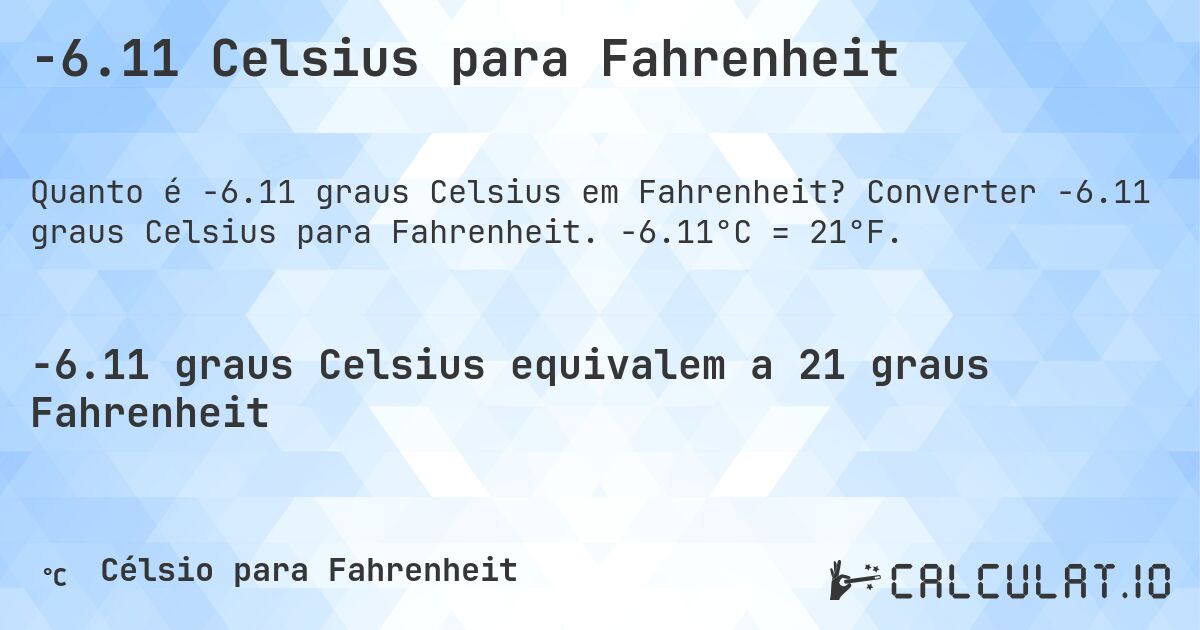 -6.11 Celsius para Fahrenheit

Quanto é -6.11 graus Celsius em Fahrenheit? Converter -6.11 graus Celsius para Fahrenheit. -6.11°C = 21°F.

-6.11 graus Celsius equivalem a 21 graus Fahrenheit

℃ Célsio para Fahrenheit

CALCULAT.IO